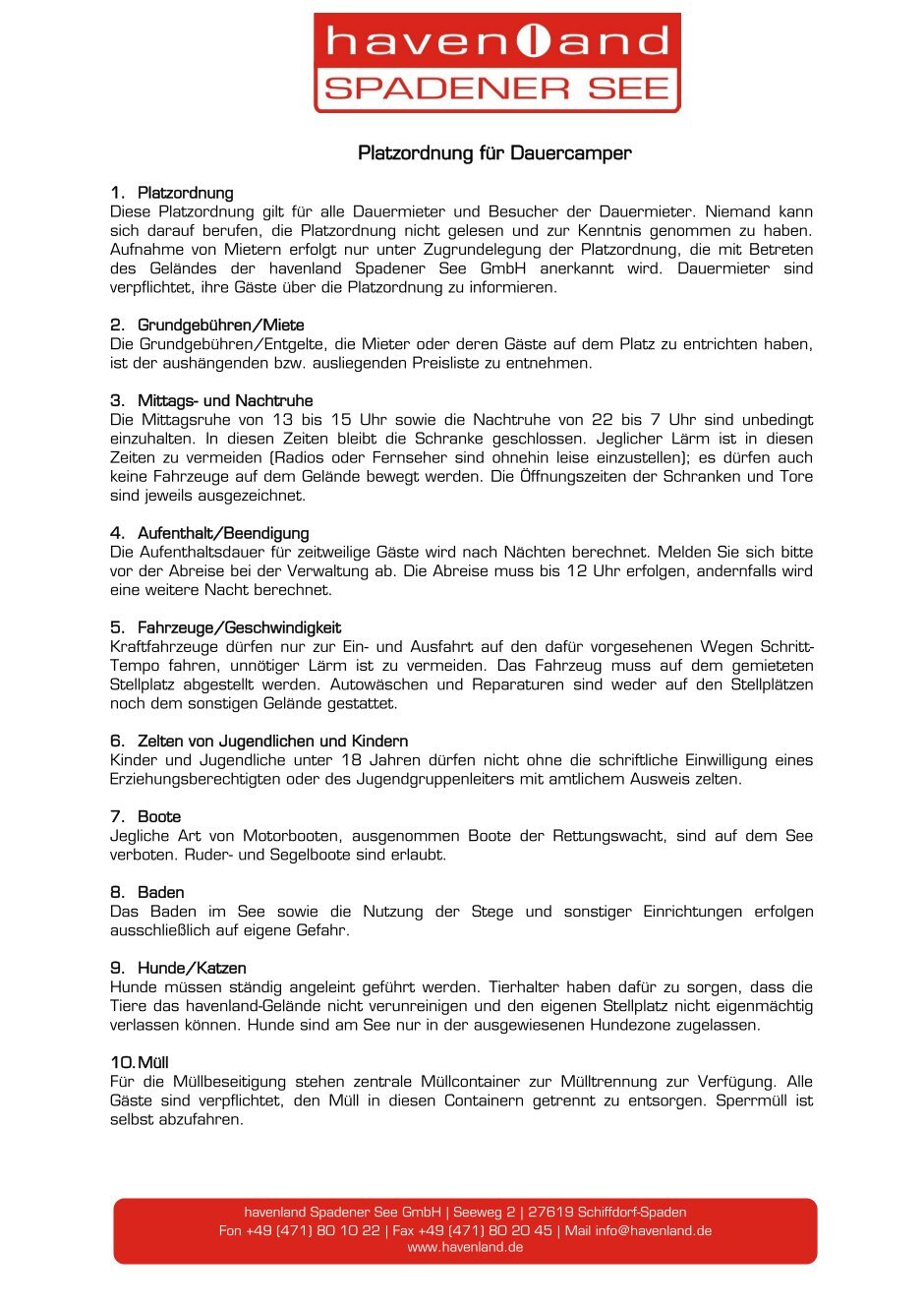 havenland
SPADENER SEE

Platzordnung für Dauercamper

1. Platzordnung
Diese Platzordnung gilt für alle Dauermieter und Besucher der Dauermieter. Niemand kann sich darauf berufen, die Platzordnung nicht gelesen und zur Kenntnis genommen zu haben. Aufnahme von Mietern erfolgt nur unter Zugrundelegung der Platzordnung, die mit Betreten des Geländes der havenland Spadener See GmbH anerkannt wird. Dauermieter sind verpflichtet, ihre Gäste über die Platzordnung zu informieren.

2. Grundgebühren/Miete
Die Grundgebühren/Entgelte, die Mieter oder deren Gäste auf dem Platz zu entrichten haben, ist der aushängenden bzw. ausliegenden Preisliste zu entnehmen.

3. Mittags- und Nachtruhe
Die Mittagsruhe von 13 bis 15 Uhr sowie die Nachtruhe von 22 bis 7 Uhr sind unbedingt einzuhalten. In diesen Zeiten bleibt die Schranke geschlossen. Jeglicher Lärm ist in diesen Zeiten zu vermeiden (Radios oder Fernseher sind ohnehin leise einzustellen); es dürfen auch keine Fahrzeuge auf dem Gelände bewegt werden. Die Öffnungszeiten der Schranken und Tore sind jeweils ausgezeichnet.

4. Aufenthalt/Beendigung
Die Aufenthaltsdauer für zeitweilige Gäste wird nach Nächten berechnet. Melden Sie sich bitte vor der Abreise bei der Verwaltung ab. Die Abreise muss bis 12 Uhr erfolgen, andernfalls wird eine weitere Nacht berechnet.

5. Fahrzeuge/Geschwindigkeit
Kraftfahrzeuge dürfen nur zur Ein- und Ausfahrt auf den dafür vorgesehenen Wegen Schritt-Tempo fahren, unnötiger Lärm ist zu vermeiden. Das Fahrzeug muss auf dem gemieteten Stellplatz abgestellt werden. Autowäschen und Reparaturen sind weder auf den Stellplätzen noch dem sonstigen Gelände gestattet.

6. Zelten von Jugendlichen und Kindern
Kinder und Jugendliche unter 18 Jahren dürfen nicht ohne die schriftliche Einwilligung eines Erziehungsberechtigten oder des Jugendgruppenleiters mit amtlichem Ausweis zelten.

7. Boote
Jegliche Art von Motorbooten, ausgenommen Boote der Rettungswacht, sind auf dem See verboten. Ruder- und Segelboote sind erlaubt.

8. Baden
Das Baden im See sowie die Nutzung der Stege und sonstiger Einrichtungen erfolgen ausschließlich auf eigene Gefahr.

9. Hunde/Katzen
Hunde müssen ständig angeleint geführt werden. Tierhalter haben dafür zu sorgen, dass die Tiere das havenland-Gelände nicht verunreinigen und den eigenen Stellplatz nicht eigenmächtig verlassen können. Hunde sind am See nur in der ausgewiesenen Hundezone zugelassen.

10. Müll
Für die Müllbeseitigung stehen zentrale Müllcontainer zur Mülltrennung zur Verfügung. Alle Gäste sind verpflichtet, den Müll in diesen Containern getrennt zu entsorgen. Sperrmüll ist selbst abzufahren.

havenland Spadener See GmbH | Seeweg 2 | 27619 Schiffdorf-Spaden
Fon +49 (471) 80 10 22 | Fax +49 (471) 80 20 45 | Mail info@havenland.de
www.havenland.de